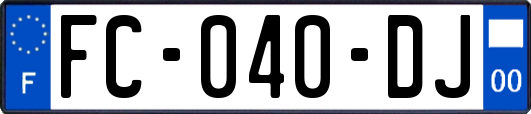 F
FC-040-DJ
00